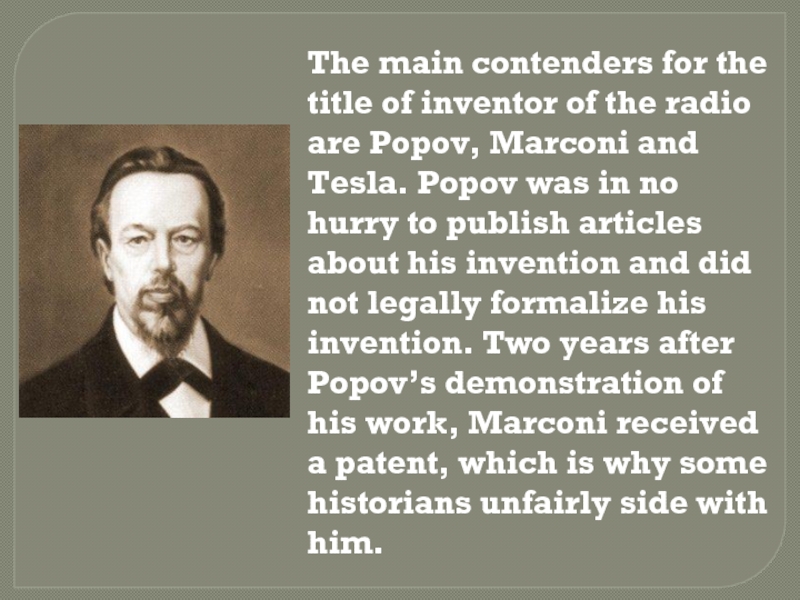 The main contenders for the title of inventor of the radio are Popov, Marconi and Tesla. Popov was in no hurry to publish articles about his invention and did not legally formalize his invention. Two years after Popov's demonstration of his work, Marconi received a patent, which is why some historians unfairly side with him.